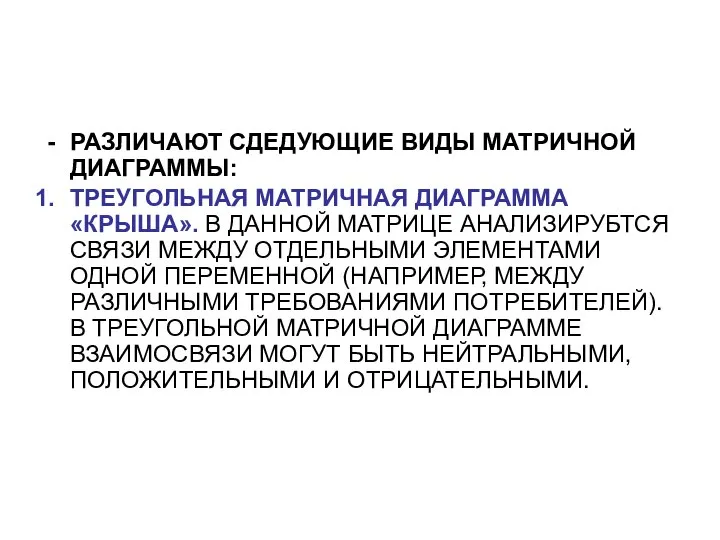 - РАЗЛИЧАЮТ СДЕДУЮЩИЕ ВИДЫ МАТРИЧНОЙ ДИАГРАММЫ:

1. ТРЕУГОЛЬНАЯ МАТРИЧНАЯ ДИАГРАММА «КРЫША». В ДАННОЙ МАТРИЦЕ АНАЛИЗИРУБТСЯ СВЯЗИ МЕЖДУ ОТДЕЛЬНЫМИ ЭЛЕМЕНТАМИ ОДНОЙ ПЕРЕМЕННОЙ (НАПРИМЕР, МЕЖДУ РАЗЛИЧНЫМИ ТРЕБОВАНИЯМИ ПОТРЕБИТЕЛЕЙ). В ТРЕУГОЛЬНОЙ МАТРИЧНОЙ ДИАГРАММЕ ВЗАИМОСВЯЗИ МОГУТ БЫТЬ НЕЙТРАЛЬНЫМИ, ПОЛОЖИТЕЛЬНЫМИ И ОТРИЦАТЕЛЬНЫМИ.